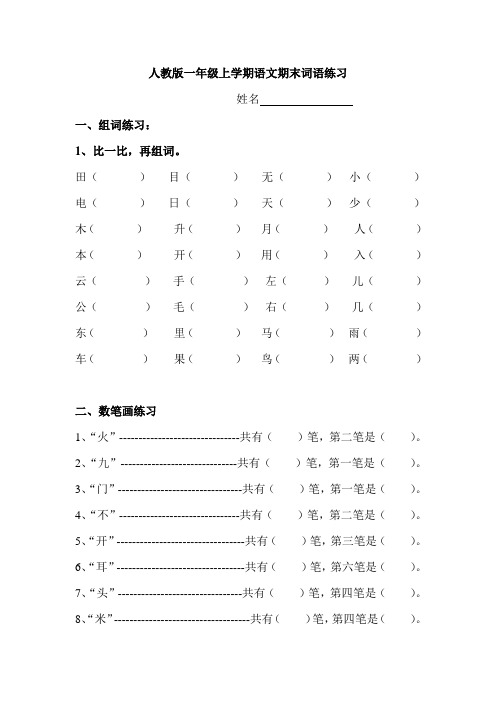 人教版一年级上学期语文期末词语练习

姓名________________

一、组词练习：

1、比一比，再组词。

田（ ） 目（ ） 无（ ） 小（ ）

电（ ） 日（ ） 天（ ） 少（ ）

木（ ） 升（ ） 月（ ） 人（ ）

本（ ） 开（ ） 用（ ） 入（ ）

云（ ） 手（ ） 左（ ） 儿（ ）

公（ ） 毛（ ） 右（ ） 几（ ）

东（ ） 里（ ） 马（ ） 雨（ ）

车（ ） 果（ ） 鸟（ ） 两（ ）

二、数笔画练习

1、“火”------------------------------共有（ ）笔，第二笔是（ ）。

2、“九”------------------------------共有（ ）笔，第一笔是（ ）。

3、“门”------------------------------共有（ ）笔，第一笔是（ ）。

4、“不”------------------------------共有（ ）笔，第二笔是（ ）。

5、“开”------------------------------共有（ ）笔，第三笔是（ ）。

6、“耳”------------------------------共有（ ）笔，第六笔是（ ）。

7、“头”------------------------------共有（ ）笔，第四笔是（ ）。

8、“米”------------------------------共有（ ）笔，第四笔是（ ）。